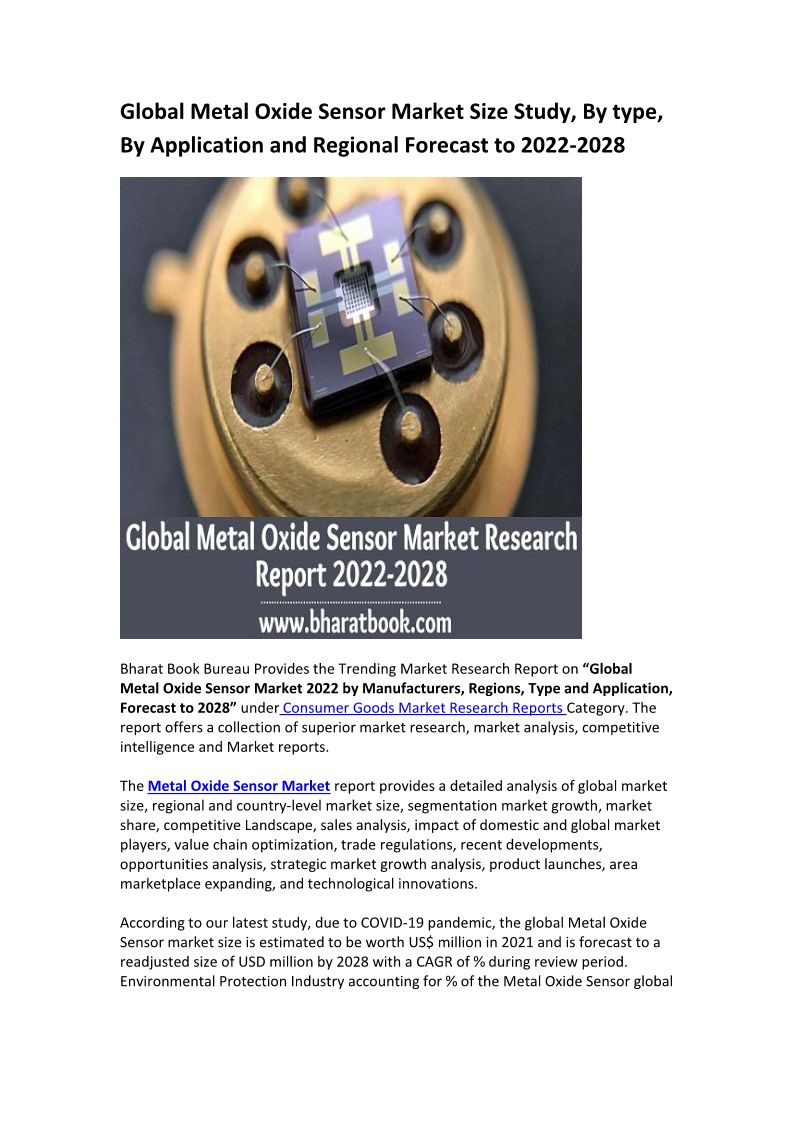 Global Metal Oxide Sensor Market Size Study, By type, By Application and Regional Forecast to 2022-2028

Global Metal Oxide Sensor Market Research Report 2022-2028

www.bharatbook.com

Bharat Book Bureau Provides the Trending Market Research Report on "Global Metal Oxide Sensor Market 2022 by Manufacturers, Regions, Type and Application, Forecast to 2028" under Consumer Goods Market Research Reports Category. The report offers a collection of superior market research, market analysis, competitive intelligence and Market reports.

The Metal Oxide Sensor Market report provides a detailed analysis of global market size, regional and country-level market size, segmentation market growth, market share, competitive Landscape, sales analysis, impact of domestic and global market players, value chain optimization, trade regulations, recent developments, opportunities analysis, strategic market growth analysis, product launches, area marketplace expanding, and technological innovations.

According to our latest study, due to COVID-19 pandemic, the global Metal Oxide Sensor market size is estimated to be worth US$ million in 2021 and is forecast to a readjusted size of USD million by 2028 with a CAGR of % during review period. Environmental Protection Industry accounting for % of the Metal Oxide Sensor global